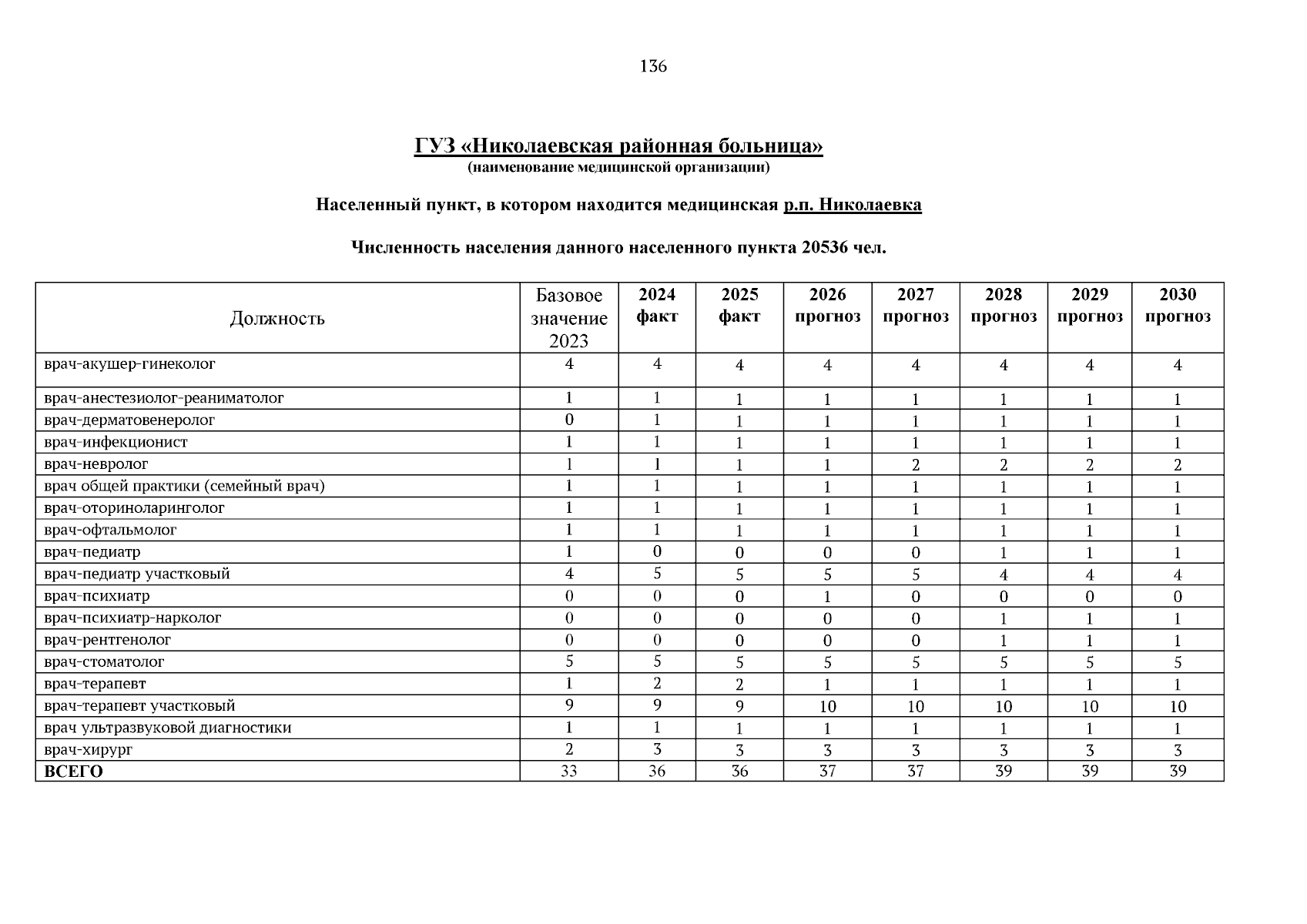 136

ГУЗ «Николаевская районная больница»
(наименование медицинской организации)

Населенный пункт, в котором находится медицинская р.п. Николаевка

Численность населения данного населенного пункта 20536 чел.

| Должность | Базовое значение 2023 | 2024 факт | 2025 факт | 2026 прогноз | 2027 прогноз | 2028 прогноз | 2029 прогноз | 2030 прогноз |
|---|---|---|---|---|---|---|---|---|
| врач-акушер-гинеколог | 4 | 4 | 4 | 4 | 4 | 4 | 4 | 4 |
| врач-анестезиолог-реаниматолог | 1 | 1 | 1 | 1 | 1 | 1 | 1 | 1 |
| врач-дерматовенеролог | 0 | 1 | 1 | 1 | 1 | 1 | 1 | 1 |
| врач-инфекционист | 1 | 1 | 1 | 1 | 1 | 1 | 1 | 1 |
| врач-невролог | 1 | 1 | 1 | 1 | 2 | 2 | 2 | 2 |
| врач общей практики (семейный врач) | 1 | 1 | 1 | 1 | 1 | 1 | 1 | 1 |
| врач-оториноларинголог | 1 | 1 | 1 | 1 | 1 | 1 | 1 | 1 |
| врач-офтальмолог | 1 | 1 | 1 | 1 | 1 | 1 | 1 | 1 |
| врач-педиатр | 1 | 0 | 0 | 0 | 0 | 1 | 1 | 1 |
| врач-педиатр участковый | 4 | 5 | 5 | 5 | 5 | 4 | 4 | 4 |
| врач-психиатр | 0 | 0 | 0 | 1 | 0 | 0 | 0 | 0 |
| врач-психиатр-нарколог | 0 | 0 | 0 | 0 | 0 | 1 | 1 | 1 |
| врач-рентгенолог | 0 | 0 | 0 | 0 | 0 | 1 | 1 | 1 |
| врач-стоматолог | 5 | 5 | 5 | 5 | 5 | 5 | 5 | 5 |
| врач-терапевт | 1 | 2 | 2 | 1 | 1 | 1 | 1 | 1 |
| врач-терапевт участковый | 9 | 9 | 9 | 10 | 10 | 10 | 10 | 10 |
| врач ультразвуковой диагностики | 1 | 1 | 1 | 1 | 1 | 1 | 1 | 1 |
| врач-хирург | 2 | 3 | 3 | 3 | 3 | 3 | 3 | 3 |
| ВСЕГО | 33 | 36 | 36 | 37 | 37 | 39 | 39 | 39 |